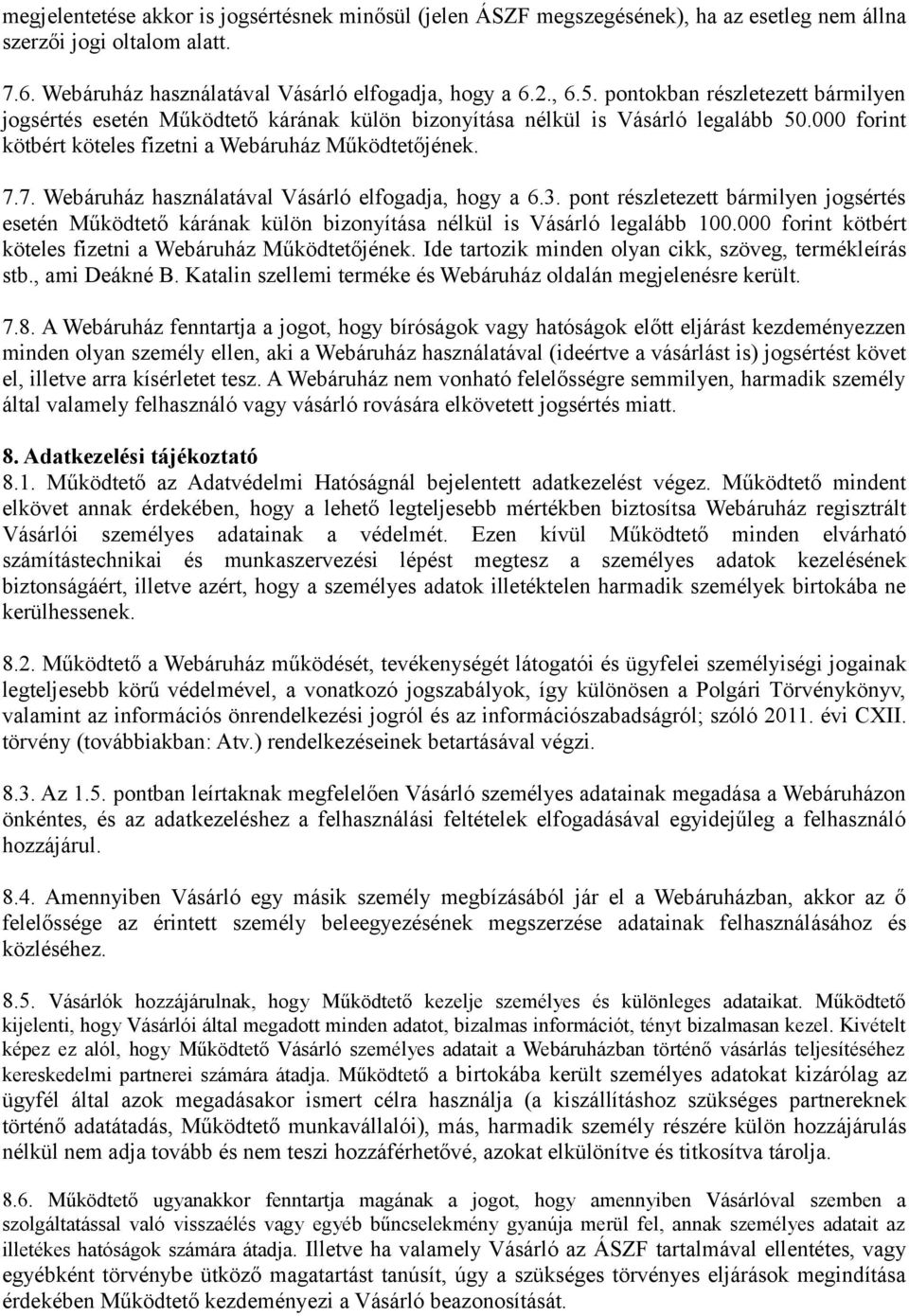 megjelentetése akkor is jogsértésnek minősül (jelen ÁSZF megszegésének), ha az esetleg nem állna szerzői jogi oltalom alatt.

7.6. Webáruház használatával Vásárló elfogadja, hogy a 6.2., 6.5. pontokban részletezett bármilyen jogsértés esetén Működtető kárának külön bizonyítása nélkül is Vásárló legalább 50.000 forint kötbért köteles fizetni a Webáruház Működtetőjének.

7.7. Webáruház használatával Vásárló elfogadja, hogy a 6.3. pont részletezett bármilyen jogsértés esetén Működtető kárának külön bizonyítása nélkül is Vásárló legalább 100.000 forint kötbért köteles fizetni a Webáruház Működtetőjének. Ide tartozik minden olyan cikk, szöveg, termékleírás stb., ami Deákné B. Katalin szellemi terméke és Webáruház oldalán megjelenésre került.

7.8. A Webáruház fenntartja a jogot, hogy bíróságok vagy hatóságok előtt eljárást kezdeményezzen minden olyan személy ellen, aki a Webáruház használatával (ideértve a vásárlást is) jogsértést követ el, illetve arra kísérletet tesz. A Webáruház nem vonható felelősségre semmilyen, harmadik személy által valamely felhasználó vagy vásárló rovására elkövetett jogsértés miatt.

8. Adatkezelési tájékoztató
8.1. Működtető az Adatvédelmi Hatóságnál bejelentett adatkezelést végez. Működtető mindent elkövet annak érdekében, hogy a lehető legteljesebb mértékben biztosítsa Webáruház regisztrált Vásárlói személyes adatainak a védelmét. Ezen kívül Működtető minden elvárható számítástechnikai és munkaszervezési lépést megtesz a személyes adatok kezelésének biztonságáért, illetve azért, hogy a személyes adatok illetéktelen harmadik személyek birtokába ne kerülhessenek.

8.2. Működtető a Webáruház működését, tevékenységét látogatói és ügyfelei személyiségi jogainak legteljesebb körű védelmével, a vonatkozó jogszabályok, így különösen a Polgári Törvénykönyv, valamint az információs önrendelkezési jogról és az információszabadságról; szóló 2011. évi CXII. törvény (továbbiakban: Atv.) rendelkezéseinek betartásával végzi.

8.3. Az 1.5. pontban leírtaknak megfelelően Vásárló személyes adatainak megadása a Webáruházon önkéntes, és az adatkezeléshez a felhasználási feltételek elfogadásával egyidejűleg a felhasználó hozzájárul.

8.4. Amennyiben Vásárló egy másik személy megbízásából jár el a Webáruházban, akkor az ő felelőssége az érintett személy beleegyezésének megszerzése adatainak felhasználásához és közléséhez.

8.5. Vásárlók hozzájárulnak, hogy Működtető kezelje személyes és különleges adataikat. Működtető kijelenti, hogy Vásárlói által megadott minden adatot, bizalmas információt, tényt bizalmasan kezel. Kivételt képez ez alól, hogy Működtető Vásárló személyes adatait a Webáruházban történő vásárlás teljesítéséhez kereskedelmi partnerei számára átadja. Működtető a birtokába került személyes adatokat kizárólag az ügyfél által azok megadásakor ismert célra használja (a kiszállításhoz szükséges partnereknek történő adatátadás, Működtető munkavállalói), más, harmadik személy részére külön hozzájárulás nélkül nem adja tovább és nem teszi hozzáférhetővé, azokat elkülönítve és titkosítva tárolja.

8.6. Működtető ugyanakkor fenntartja magának a jogot, hogy amennyiben Vásárlóval szemben a szolgáltatással való visszaélés vagy egyéb bűncselekmény gyanúja merül fel, annak személyes adatait az illetékes hatóságok számára átadja. Illetve ha valamely Vásárló az ÁSZF tartalmával ellentétes, vagy egyébként törvénybe ütköző magatartást tanúsít, úgy a szükséges törvényes eljárások megindítása érdekében Működtető kezdeményezi a Vásárló beazonosítását.